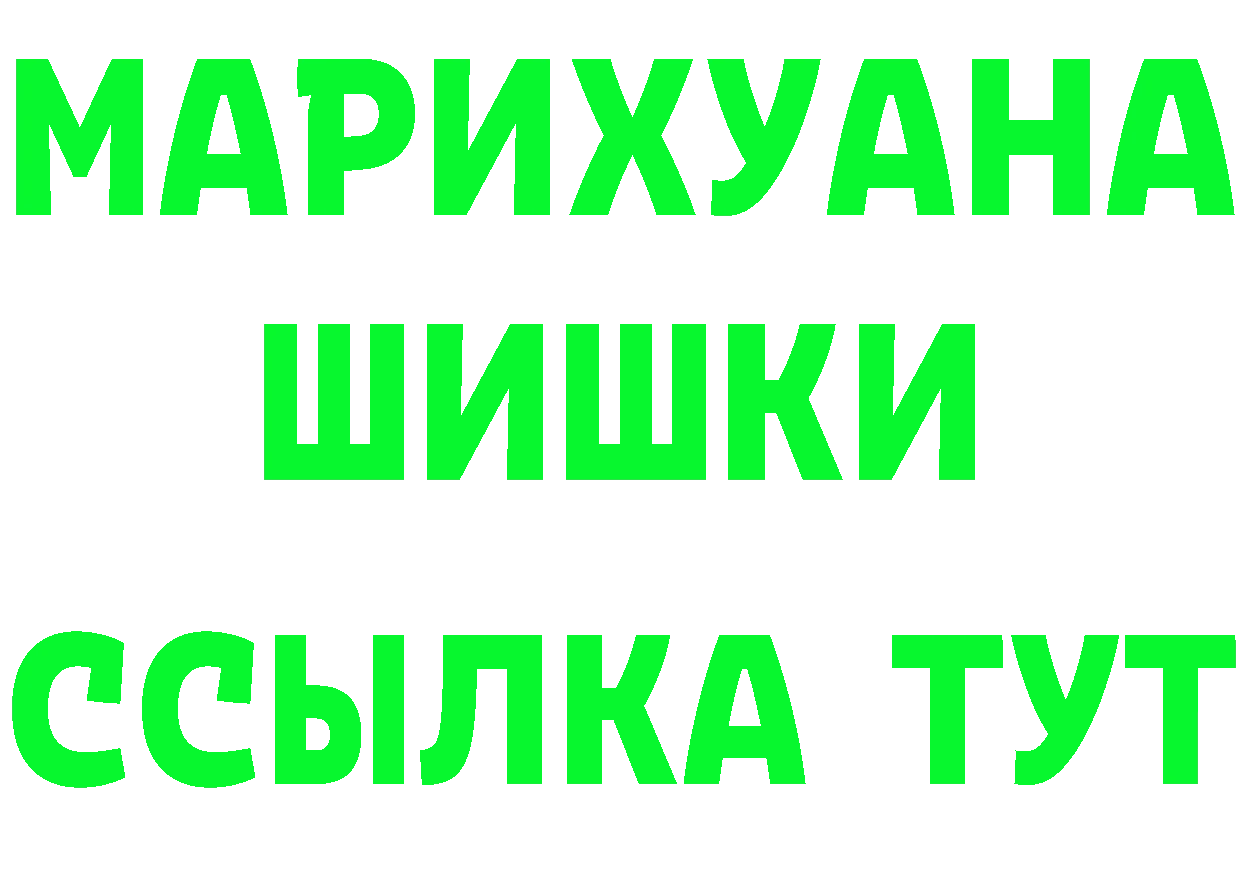 МАРИХУАНА
ШИШКИ
ССЫЛКА ТУТ